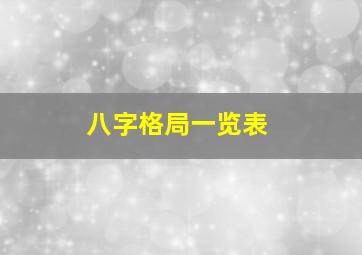 八字格局一览表